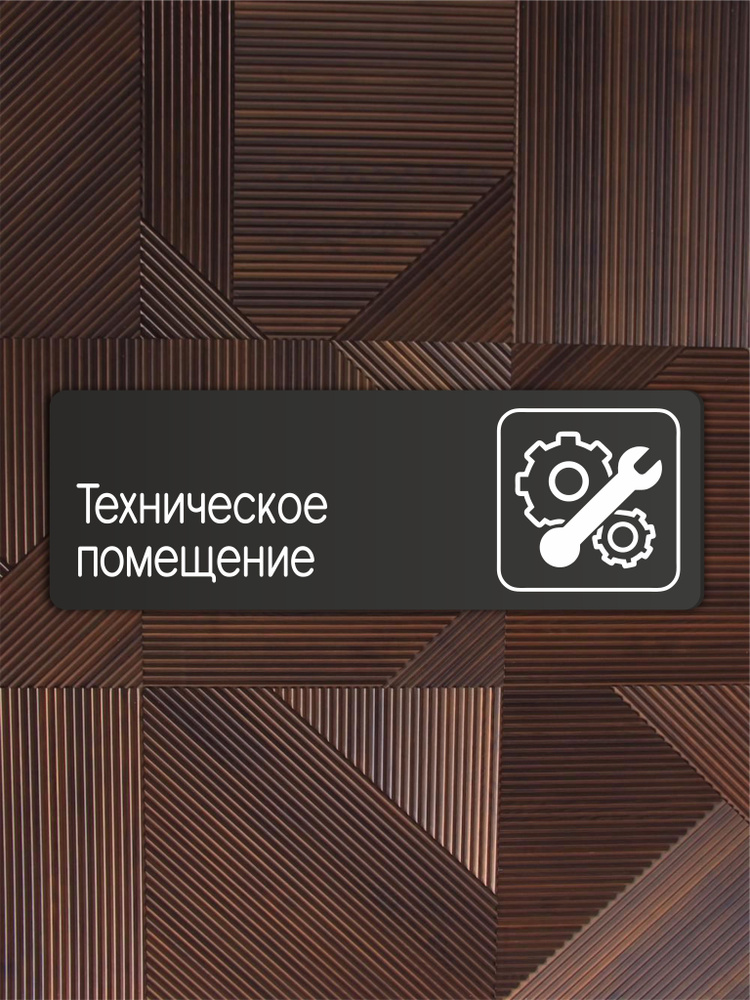 Техническое помещение